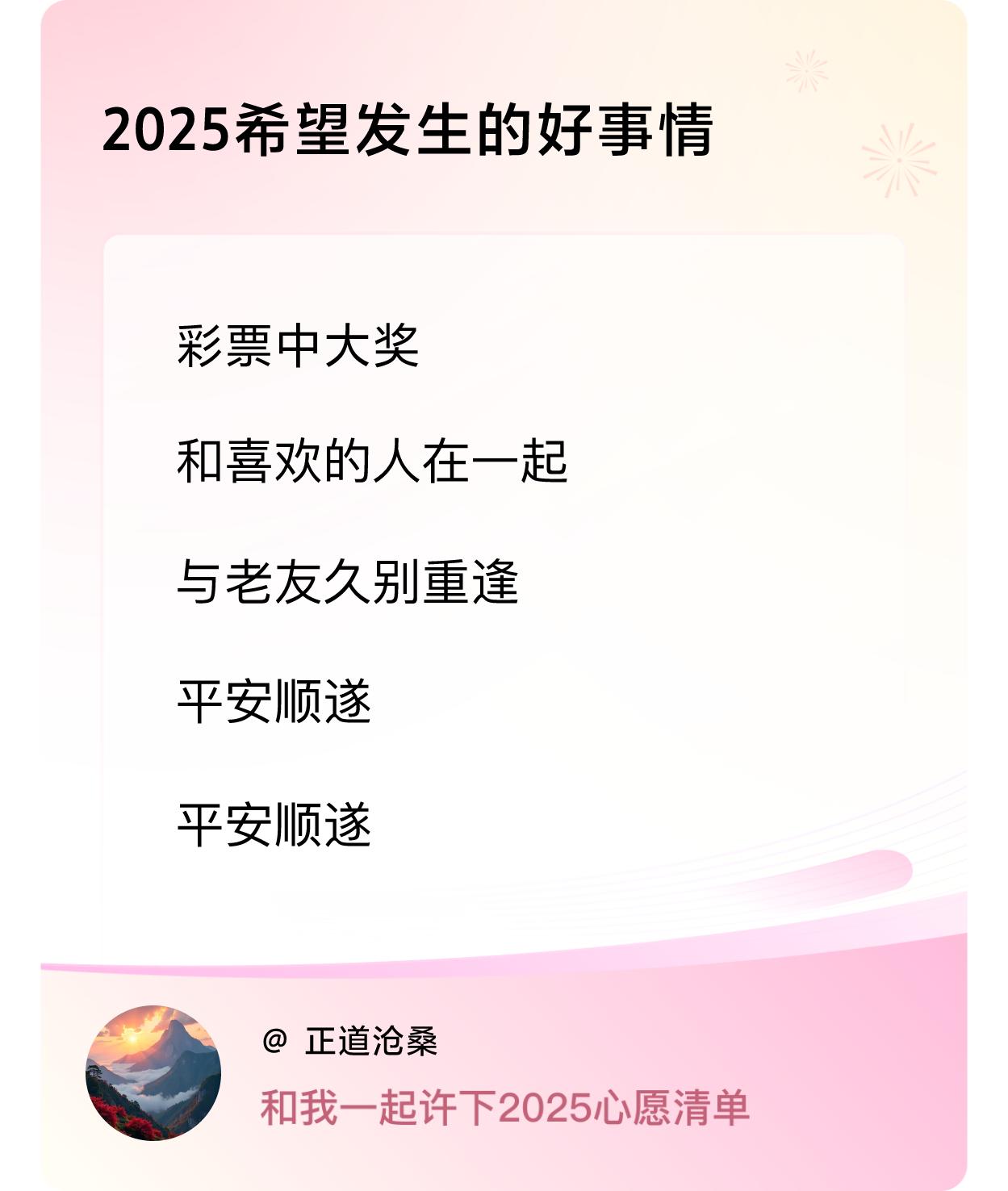 2025希望发生的好事情

彩票中大奖

和喜欢的人在一起

与老友久别重逢

平安顺遂

平安顺遂

@ 正道沧桑

和我一起许下2025心愿清单